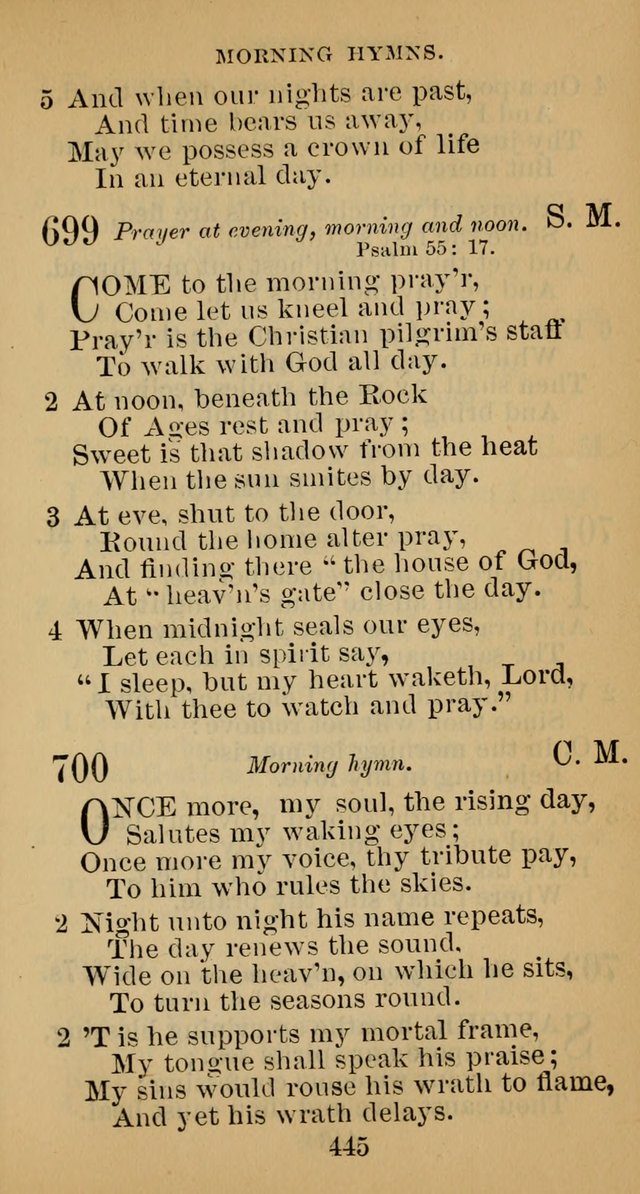 MORNING HYMNS.

5 And when our nights are past,
And time bears us away,
May we possess a crown of life
In an eternal day.

699 Prayer at evening, morning and noon. S. M.
Psalm 55: 17.

COME to the morning pray'r,
Come let us kneel and pray;
Pray'r is the Christian pilgrim's staff
To walk with God all day.

2 At noon, beneath the Rock
Of Ages rest and pray;
Sweet is that shadow from the heat
When the sun smites by day.

3 At eve, shut to the door,
Round the home alter pray,
And finding there "the house of God,
At "heav'n's gate" close the day.

4 When midnight seals our eyes,
Let each in spirit say,
"I sleep, but my heart waketh, Lord,
With thee to watch and pray."

700 Morning hymn. C. M.

ONCE more, my soul, the rising day,
Salutes my waking eyes;
Once more my voice, thy tribute pay,
To him who rules the skies.

2 Night unto night his name repeats,
The day renews the sound,
Wide on the heav'n, on which he sits,
To turn the seasons round.

2 'T is he supports my mortal frame,
My tongue shall speak his praise;
My sins would rouse his wrath to flame,
And yet his wrath delays.

445